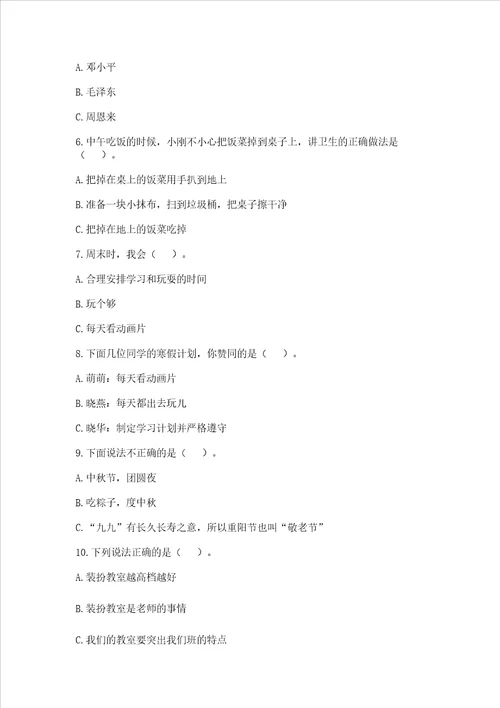 A. 邓小平

B. 毛泽东

C. 周恩来

6. 中午吃饭的时候，小刚不小心把饭菜掉到桌子上，讲卫生的正确做法是（　）。

A. 把掉在桌上的饭菜用手扒到地上

B. 准备一块小抹布，扫到垃圾桶，把桌子擦干净

C. 把掉在地上的饭菜吃掉

7. 周末时，我会（　）。

A. 合理安排学习和玩耍的时间

B. 玩个够

C. 每天看动画片

8. 下面几位同学的寒假计划，你赞同的是（　）。

A. 萌萌：每天看动画片

B. 晓燕：每天都出去玩儿

C. 晓华：制定学习计划并严格遵守

9. 下面说法不正确的是（　）。

A. 中秋节，团圆夜

B. 吃粽子，度中秋

C. “九九”有长久长寿之意，所以重阳节也叫“敬老节”

10. 下列说法正确的是（　）。

A. 装扮教室越高档越好

B. 装扮教室是老师的事情

C. 我们的教室要突出我们班的特点